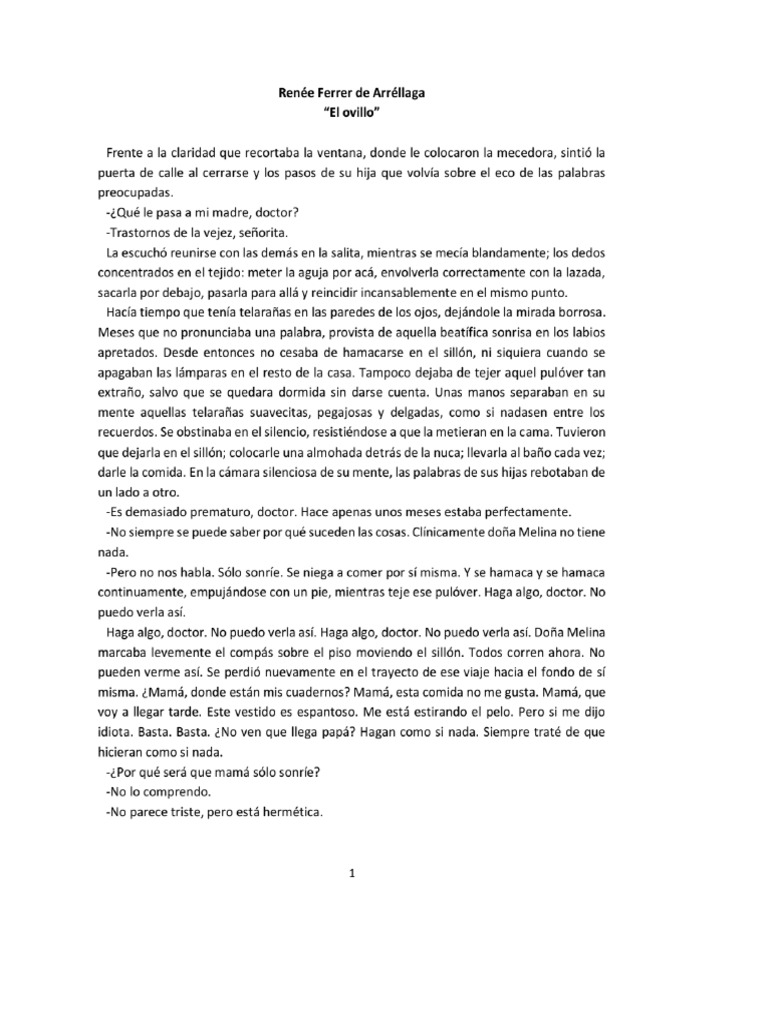 Renée Ferrer de Arréllaga
"El ovillo"

Frente a la claridad que recortaba la ventana, donde le colocaron la mecedora, sintió la puerta de calle al cerrarse y los pasos de su hija que volvía sobre el eco de las palabras preocupadas.

-¿Qué le pasa a mi madre, doctor?

-Trastornos de la vejez, señorita.

La escuchó reunirse con las demás en la salita, mientras se mecía blandamente; los dedos concentrados en el tejido: meter la aguja por acá, envolverla correctamente con la lazada, sacarla por debajo, pasarla para allá y reincidir incansablemente en el mismo punto.

Hacía tiempo que tenía telarañas en las paredes de los ojos, dejándole la mirada borrosa. Meses que no pronunciaba una palabra, provista de aquella beatífica sonrisa en los labios apretados. Desde entonces no cesaba de hamacarse en el sillón, ni siquiera cuando se apagaban las lámparas en el resto de la casa. Tampoco dejaba de tejer aquel pulóver tan extraño, salvo que se quedara dormida sin darse cuenta. Unas manos separaban en su mente aquellas telarañas suavecitas, pegajosas y delgadas, como si nadasen entre los recuerdos. Se obstinaba en el silencio, resistiéndose a que la metieran en la cama. Tuvieron que dejarla en el sillón; colocarle una almohada detrás de la nuca; llevarla al baño cada vez; darle la comida. En la cámara silenciosa de su mente, las palabras de sus hijas rebotaban de un lado a otro.

-Es demasiado prematuro, doctor. Hace apenas unos meses estaba perfectamente.

-No siempre se puede saber por qué suceden las cosas. Clínicamente doña Melina no tiene nada.

-Pero no nos habla. Sólo sonríe. Se niega a comer por sí misma. Y se hamaca y se hamaca continuamente, empujándose con un pie, mientras teje ese pulóver. Haga algo, doctor. No puedo verla así.

Haga algo, doctor. No puedo verla así. Haga algo, doctor. No puedo verla así. Doña Melina marcaba levemente el compás sobre el piso moviendo el sillón. Todos corren ahora. No pueden verme así. Se perdió nuevamente en el trayecto de ese viaje hacia el fondo de sí misma. ¿Mamá, donde están mis cuadernos? Mamá, esta comida no me gusta. Mamá, que voy a llegar tarde. Este vestido es espantoso. Me está estirando el pelo. Pero si me dijo idiota. Basta. Basta. ¿No ven que llega papá? Hagan como si nada. Siempre traté de que hicieran como si nada.

-¿Por qué será que mamá sólo sonríe?

-No lo comprendo.

-No parece triste, pero está hermética.

1